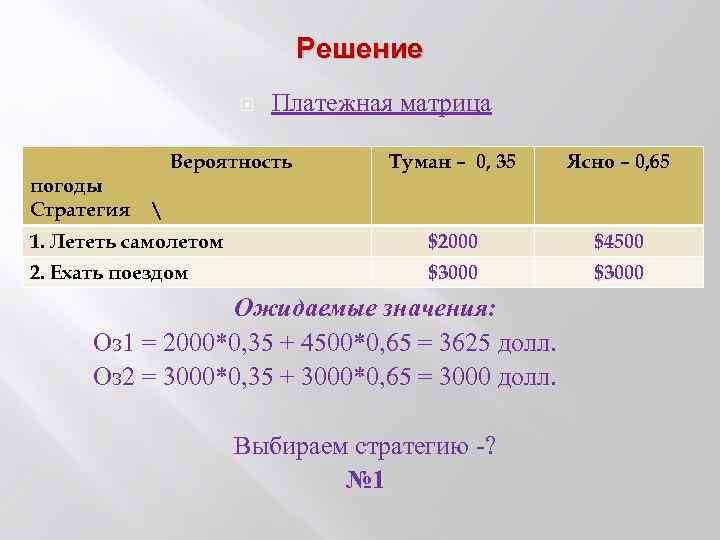 Решение

Платежная матрица

| Вероятность погоды Стратегия \ | Туман – 0, 35 | Ясно – 0,65 |
|---|---|---|
| 1. Лететь самолетом | \$2000 | \$4500 |
| 2. Ехать поездом | \$3000 | \$3000 |

Ожидаемые значения:
Оз1 = 2000*0,35 + 4500*0,65 = 3625 долл.
Оз2 = 3000*0,35 + 3000*0,65 = 3000 долл.

Выбираем стратегию -?
№1